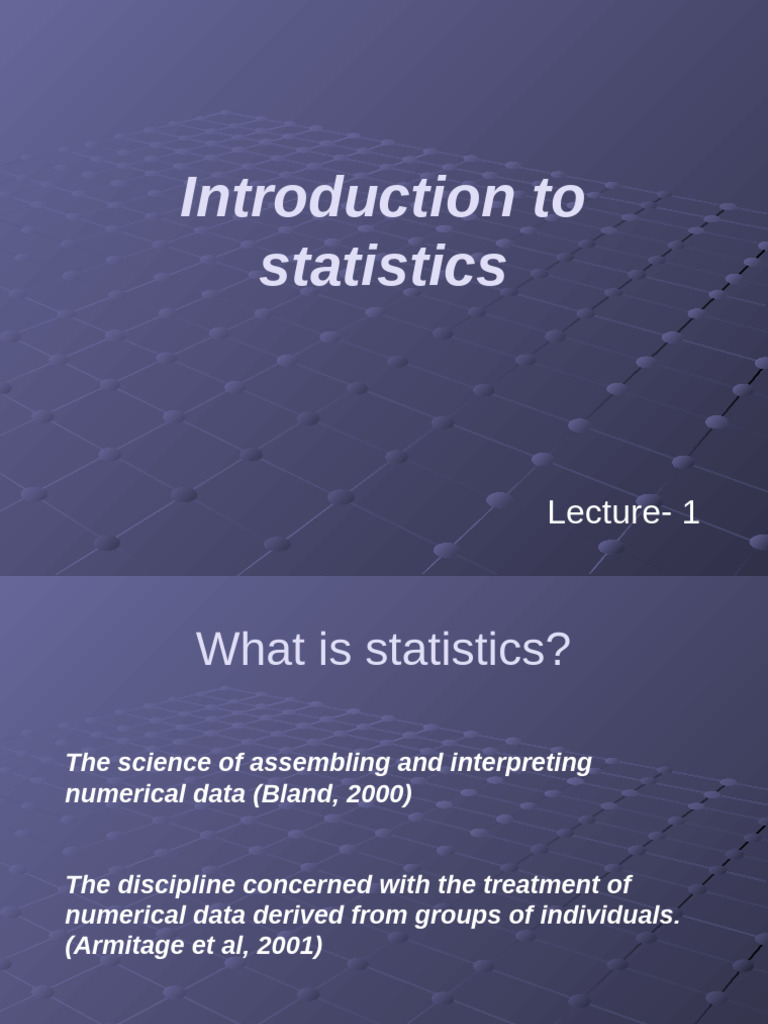 Introduction to statistics

Lecture- 1

What is statistics?

The science of assembling and interpreting numerical data (Bland, 2000)

The discipline concerned with the treatment of numerical data derived from groups of individuals. (Armitage et al, 2001)